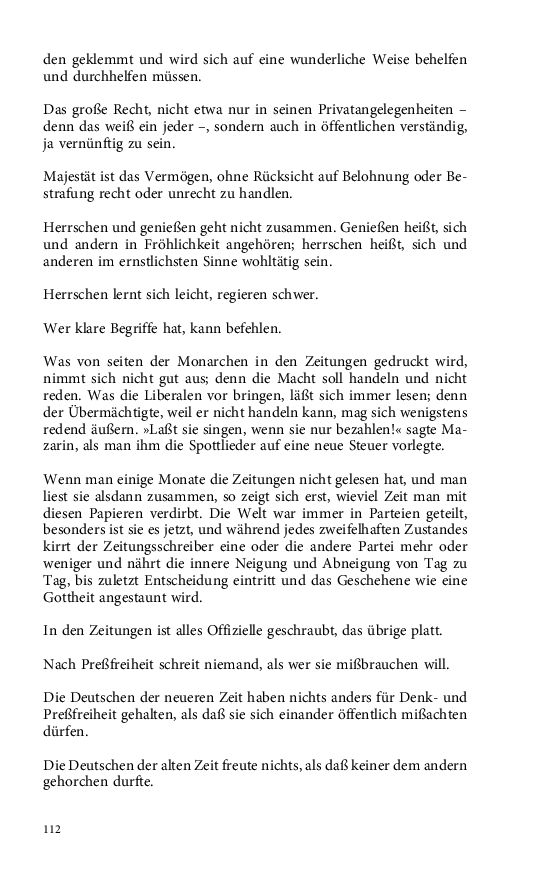 den geklemmt und wird sich auf eine wunderliche Weise behelfen und durchhelfen müssen.

Das große Recht, nicht etwa nur in seinen Privatangelegenheiten – denn das weiß ein jeder –, sondern auch in öffentlichen verständig, ja vernünftig zu sein.

Majestät ist das Vermögen, ohne Rücksicht auf Belohnung oder Bestrafung recht oder unrecht zu handlen.

Herrschen und genießen geht nicht zusammen. Genießen heißt, sich und andern in Fröhlichkeit angehören; herrschen heißt, sich und anderen im ernstlichsten Sinne wohltätig sein.

Herrschen lernt sich leicht, regieren schwer.

Wer klare Begriffe hat, kann befehlen.

Was von seiten der Monarchen in den Zeitungen gedruckt wird, nimmt sich nicht gut aus; denn die Macht soll handeln und nicht reden. Was die Liberalen vor bringen, läßt sich immer lesen; denn der Übermächtigte, weil er nicht handeln kann, mag sich wenigstens redend äußern. »Laßt sie singen, wenn sie nur bezahlen!« sagte Mazarin, als man ihm die Spottlieder auf eine neue Steuer vorlegte.

Wenn man einige Monate die Zeitungen nicht gelesen hat, und man liest sie alsdann zusammen, so zeigt sich erst, wieviel Zeit man mit diesen Papieren verdirbt. Die Welt war immer in Parteien geteilt, besonders ist sie es jetzt, und während jedes zweifelhaften Zustandes kirrt der Zeitungsschreiber eine oder die andere Partei mehr oder weniger und nährt die innere Neigung und Abneigung von Tag zu Tag, bis zuletzt Entscheidung eintritt und das Geschehene wie eine Gottheit angestaunt wird.

In den Zeitungen ist alles Offizielle geschraubt, das übrige platt.

Nach Preßfreiheit schreit niemand, als wer sie mißbrauchen will.

Die Deutschen der neueren Zeit haben nichts anders für Denk- und Preßfreiheit gehalten, als daß sie sich einander öffentlich mißachten dürfen.

Die Deutschen der alten Zeit freute nichts, als daß keiner dem andern gehorchen durfte.

112